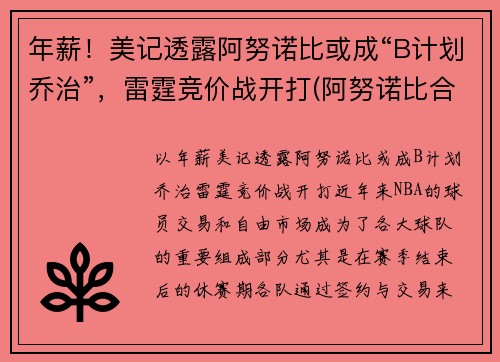 年薪！美记透露阿努诺比或成“B计划乔治”，雷霆竞价战开打(阿努诺比合

以年薪美记透露阿努诺比或成B计划乔治雷霆竞价战开打近年来NBA的球员交易和自由市场成为了各大球队的重要组成部分尤其是在赛季结束后的休赛期各队通过签约与交易来